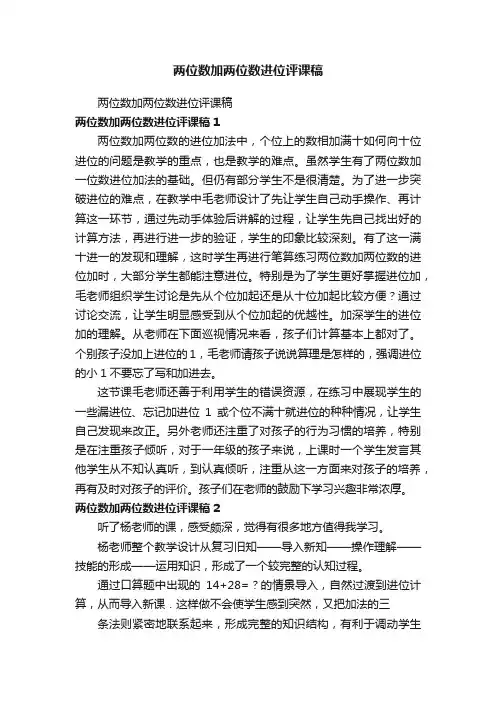 两位数加两位数进位评课稿

两位数加两位数进位评课稿

两位数加两位数进位评课稿 1

两位数加两位数的进位加法中，个位上的数相加满十如何向十位进位的问题是教学的重点，也是教学的难点。虽然学生有了两位数加一位数进位加法的基础。但仍有部分学生不是很清楚。为了进一步突破进位的难点，在教学中毛老师设计了先让学生自己动手操作、再计算这一环节，通过先动手体验后讲解的过程，让学生先自己找出好的计算方法，再进行进一步的验证，学生的印象比较深刻。有了这一满十进一的发现和理解，这时学生再进行笔算练习两位数加两位数的进位加时，大部分学生都能注意进位。特别是为了学生更好掌握进位加，毛老师组织学生讨论是先从个位加起还是从十位加起比较方便？通过讨论交流，让学生明显感受到从个位加起的优越性。加深学生的进位加的理解。从老师在下面巡视情况来看，孩子们计算基本上都对了。个别孩子没加上进位的 1，毛老师请孩子说说算理是怎样的，强调进位的小 1 不要忘了写和加进去。

这节课毛老师还善于利用学生的错误资源，在练习中展现学生的一些漏进位、忘记加进位 1 或个位不满十就进位的种种情况，让学生自己发现来改正。另外老师还注重了对孩子的行为习惯的培养，特别是在注重孩子倾听，对于一年级的孩子来说，上课时一个学生发言其他学生从不知认真听，到认真倾听，注重从这一方面来对孩子的培养，再有及时对孩子的评价。孩子们在老师的鼓励下学习兴趣非常浓厚。

两位数加两位数进位评课稿 2

听了杨老师的课，感受颇深，觉得有很多地方值得我学习。

杨老师整个教学设计从复习旧知——导入新知——操作理解——技能的形成——运用知识，形成了一个较完整的认知过程。

通过口算题中出现的 14+28=？的情景导入，自然过渡到进位计算，从而导入新课．这样做不会使学生感到突然，又把加法的三

条法则紧密地联系起来，形成完整的知识结构，有利于调动学生